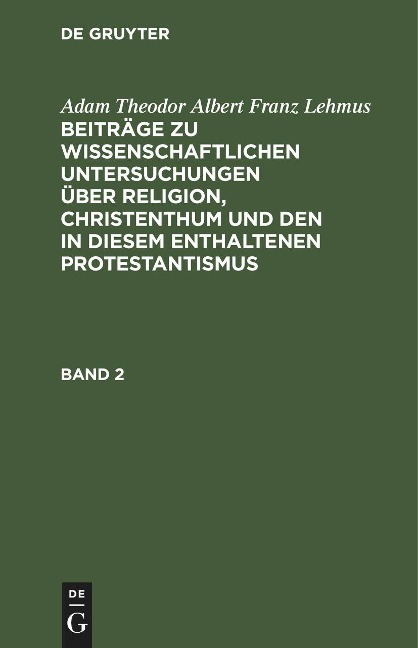 DE GRUYTER

Adam Theodor Albert Franz Lehmus
BEITRÄGE ZU WISSENSCHAFTLICHEN UNTERSUCHUNGEN ÜBER RELIGION, CHRISTENTHUM UND DEN IN DIESEM ENTHALTENEN PROTESTANTISMUS

BAND 2

DE
G